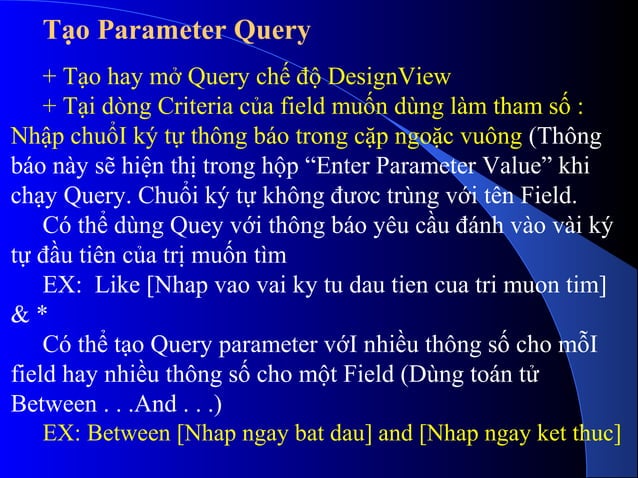 Tạo Parameter Query

+ Tạo hay mở Query chế độ DesignView
+ Tại dòng Criteria của field muốn dùng làm tham số : Nhập chuổI ký tự thông báo trong cặp ngoặc vuông (Thông báo này sẽ hiện thị trong hộp “Enter Parameter Value” khi chạy Query. Chuổi ký tự không đươc trùng với tên Field.
Có thể dùng Quey với thông báo yêu cầu đánh vào vài ký tự đầu tiên của trị muốn tìm
EX: Like [Nhap vao vai ky tu dau tien cua tri muon tim] & *
Có thể tạo Query parameter vớI nhiều thông số cho mỗI field hay nhiều thông số cho một Field (Dùng toán tử Between . . .And . . .)
EX: Between [Nhap ngay bat dau] and [Nhap ngay ket thuc]